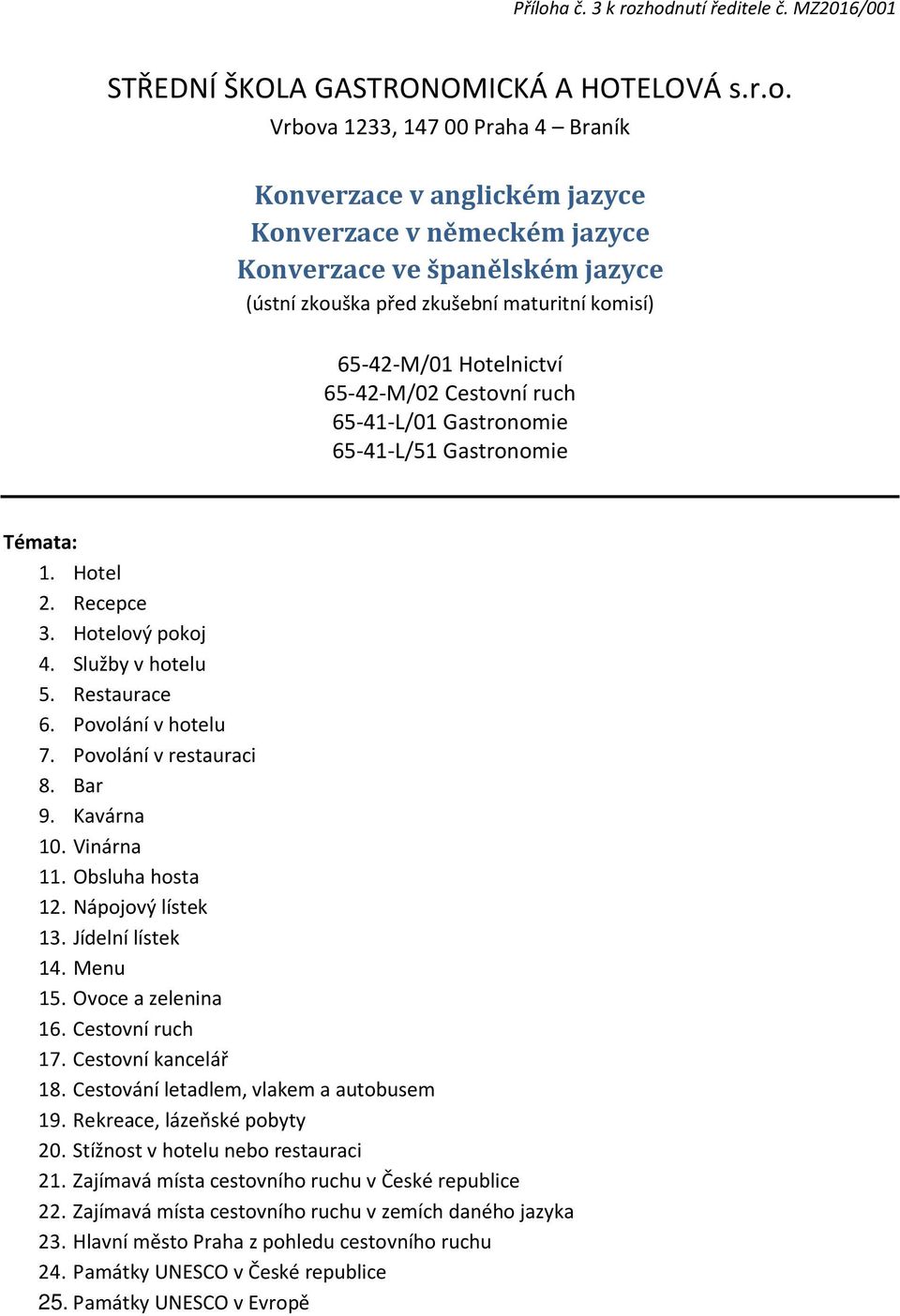 Příloha č. 3 k rozhodnutí ředitele č. MZ2016/001

STŘEDNÍ ŠKOLA GASTRONOMICKÁ A HOTELOVÁ s.r.o.
Vrbova 1233, 147 00 Praha 4 – Braník

Konverzace v anglickém jazyce
Konverzace v německém jazyce
Konverzace ve španělském jazyce
(ústní zkouška před zkušební maturitní komisí)

65-42-M/01 Hotelnictví
65-42-M/02 Cestovní ruch
65-41-L/01 Gastronomie
65-41-L/51 Gastronomie

Témata:
1. Hotel
2. Recepce
3. Hotelový pokoj
4. Služby v hotelu
5. Restaurace
6. Povolání v hotelu
7. Povolání v restauraci
8. Bar
9. Kavárna
10. Vinárna
11. Obsluha hosta
12. Nápojový lístek
13. Jídelní lístek
14. Menu
15. Ovoce a zelenina
16. Cestovní ruch
17. Cestovní kancelář
18. Cestování letadlem, vlakem a autobusem
19. Rekreace, lázeňské pobyty
20. Stížnost v hotelu nebo restauraci
21. Zajímavá místa cestovního ruchu v České republice
22. Zajímavá místa cestovního ruchu v zemích daného jazyka
23. Hlavní město Praha z pohledu cestovního ruchu
24. Památky UNESCO v České republice
25. Památky UNESCO v Evropě